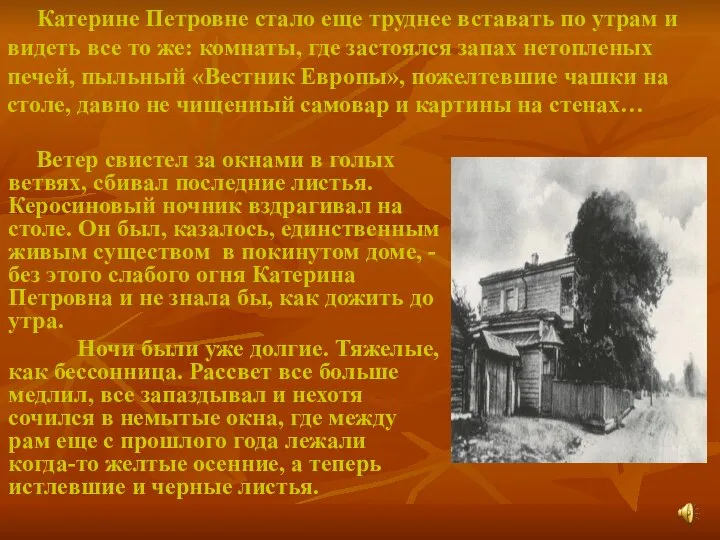 Катерине Петровне стало еще труднее вставать по утрам и видеть все то же: комнаты, где застоялся запах нетопленых печей, пыльный «Вестник Европы», пожелтевшие чашки на столе, давно не чищенный самовар и картины на стенах…

Ветер свистел за окнами в голых ветвях, сбивал последние листья. Керосиновый ночник вздрагивал на столе. Он был, казалось, единственным живым существом в покинутом доме, - без этого слабого огня Катерина Петровна и не знала бы, как дожить до утра.

Ночи были уже долгие. Тяжелые, как бессонница. Рассвет все больше медлил, все запаздывал и нехотя сочился в немытые окна, где между рам еще с прошлого года лежали когда-то желтые осенние, а теперь истлевшие и черные листья.